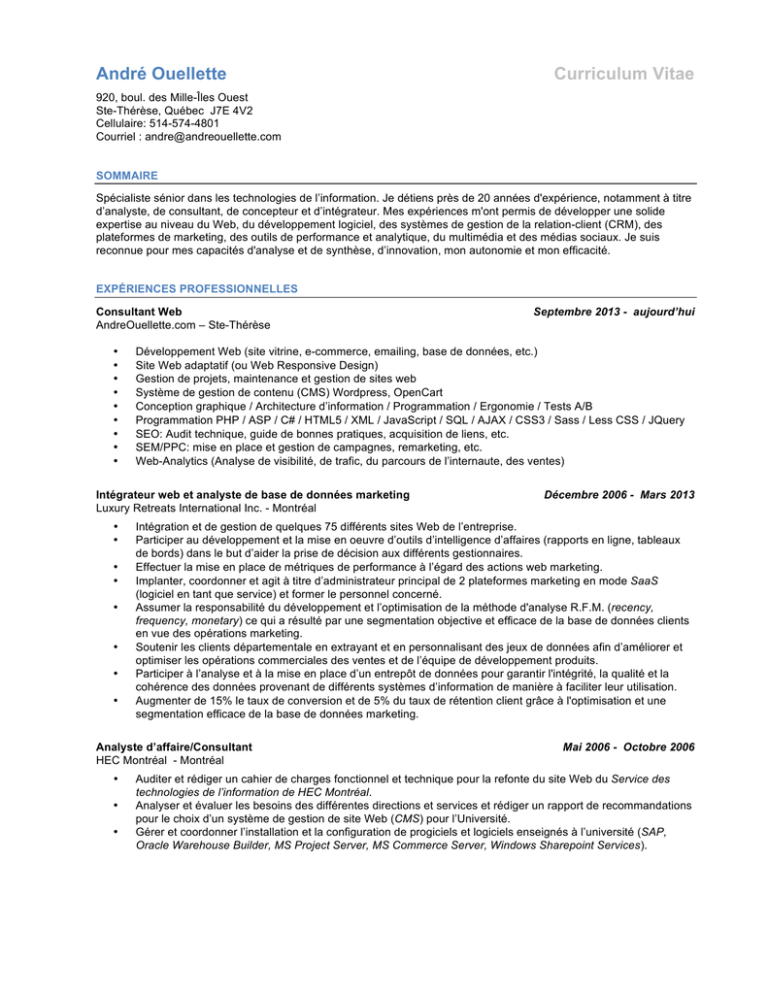 André Ouellette

Curriculum Vitae

920, boul. des Mille-Îles Ouest
Ste-Thérèse, Québec J7E 4V2
Cellulaire: 514-574-4801
Courriel : andre@andreouellette.com

SOMMAIRE

Spécialiste sénior dans les technologies de l'information. Je détiens près de 20 années d'expérience, notamment à titre d'analyste, de consultant, de concepteur et d'intégrateur. Mes expériences m'ont permis de développer une solide expertise au niveau du Web, du développement logiciel, des systèmes de gestion de la relation-client (CRM), des plateformes de marketing, des outils de performance et analytique, du multimédia et des médias sociaux. Je suis reconnue pour mes capacités d'analyse et de synthèse, d'innovation, mon autonomie et mon efficacité.

EXPÉRIENCES PROFESSIONNELLES

Consultant Web
Septembre 2013 - aujourd'hui
AndreOuellette.com – Ste-Thérèse

• Développement Web (site vitrine, e-commerce, emailing, base de données, etc.)
• Site Web adaptatif (ou Web Responsive Design)
• Gestion de projets, maintenance et gestion de sites web
• Système de gestion de contenu (CMS) Wordpress, OpenCart
• Conception graphique / Architecture d'information / Programmation / Ergonomie / Tests A/B
• Programmation PHP / ASP / C# / HTML5 / XML / JavaScript / SQL / AJAX / CSS3 / Sass / Less CSS / JQuery
• SEO: Audit technique, guide de bonnes pratiques, acquisition de liens, etc.
• SEM/PPC: mise en place et gestion de campagnes, remarketing, etc.
• Web-Analytics (Analyse de visibilité, de trafic, du parcours de l'internaute, des ventes)

Intégrateur web et analyste de base de données marketing
Décembre 2006 - Mars 2013
Luxury Retreats International Inc. - Montréal

• Intégration et de gestion de quelques 75 différents sites Web de l'entreprise.
• Participer au développement et la mise en oeuvre d'outils d'intelligence d'affaires (rapports en ligne, tableaux de bords) dans le but d'aider la prise de décision aux différents gestionnaires.
• Effectuer la mise en place de métriques de performance à l'égard des actions web marketing.
• Implanter, coordonner et agit à titre d'administrateur principal de 2 plateformes marketing en mode SaaS (logiciel en tant que service) et former le personnel concerné.
• Assumer la responsabilité du développement et l'optimisation de la méthode d'analyse R.F.M. (recency, frequency, monetary) ce qui a résulté par une segmentation objective et efficace de la base de données clients en vue des opérations marketing.
• Soutenir les clients départementale en extrayant et en personnalisant des jeux de données afin d'améliorer et optimiser les opérations commerciales des ventes et de l'équipe de développement produits.
• Participer à l'analyse et à la mise en place d'un entrepôt de données pour garantir l'intégrité, la qualité et la cohérence des données provenant de différents systèmes d'information de manière à faciliter leur utilisation.
• Augmenter de 15% le taux de conversion et de 5% du taux de rétention client grâce à l'optimisation et une segmentation efficace de la base de données marketing.

Analyste d'affaire/Consultant
Mai 2006 - Octobre 2006
HEC Montréal - Montréal

• Auditer et rédiger un cahier de charges fonctionnel et technique pour la refonte du site Web du Service des technologies de l'information de HEC Montréal.
• Analyser et évaluer les besoins des différentes directions et services et rédiger un rapport de recommandations pour le choix d'un système de gestion de site Web (CMS) pour l'Université.
• Gérer et coordonner l'installation et la configuration de progiciels et logiciels enseignés à l'université (SAP, Oracle Warehouse Builder, MS Project Server, MS Commerce Server, Windows Sharepoint Services).